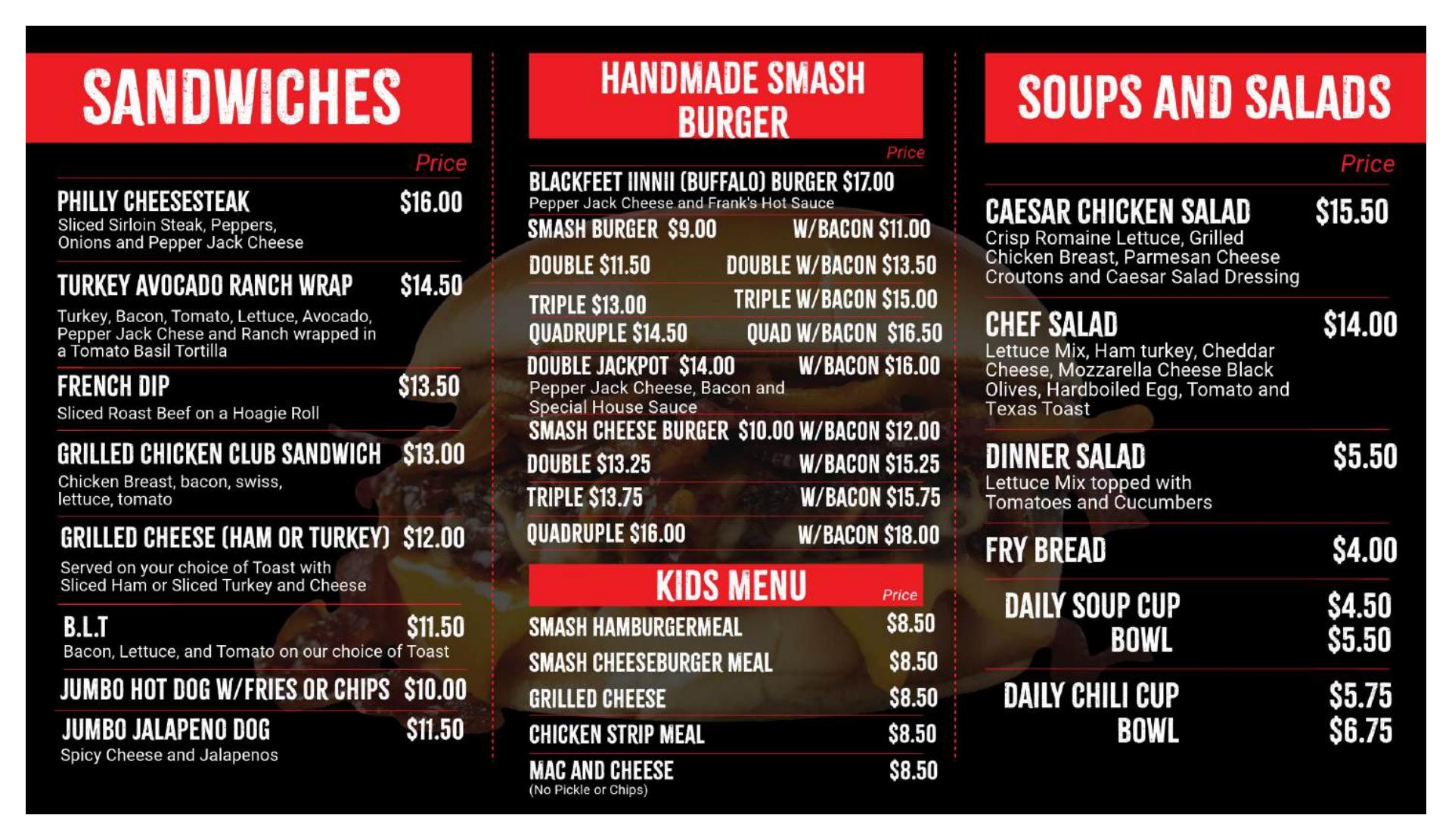 SANDWICHES

Price

PHILLY CHEESESTEAK $16.00
Sliced Sirloin Steak, Peppers, Onions and Pepper Jack Cheese

TURKEY AVOCADO RANCH WRAP $14.50
Turkey, Bacon, Tomato, Lettuce, Avocado, Pepper Jack Chese and Ranch wrapped in a Tomato Basil Tortilla

FRENCH DIP $13.50
Sliced Roast Beef on a Hoagie Roll

GRILLED CHICKEN CLUB SANDWICH $13.00
Chicken Breast, bacon, swiss, lettuce, tomato

GRILLED CHEESE (HAM OR TURKEY) $12.00
Served on your choice of Toast with Sliced Ham or Sliced Turkey and Cheese

B.L.T $11.50
Bacon, Lettuce, and Tomato on our choice of Toast

JUMBO HOT DOG W/FRIES OR CHIPS $10.00

JUMBO JALAPENO DOG $11.50
Spicy Cheese and Jalapenos

HANDMADE SMASH BURGER

Price

BLACKFEET IINNII (BUFFALO) BURGER $17.00
Pepper Jack Cheese and Frank's Hot Sauce

SMASH BURGER $9.00 W/BACON $11.00

DOUBLE $11.50 DOUBLE W/BACON $13.50

TRIPLE $13.00 TRIPLE W/BACON $15.00

QUADRUPLE $14.50 QUAD W/BACON $16.50

DOUBLE JACKPOT $14.00 W/BACON $16.00
Pepper Jack Cheese, Bacon and Special House Sauce

SMASH CHEESE BURGER $10.00 W/BACON $12.00

DOUBLE $13.25 W/BACON $15.25

TRIPLE $13.75 W/BACON $15.75

QUADRUPLE $16.00 W/BACON $18.00

KIDS MENU

Price

SMASH HAMBURGERMEAL $8.50

SMASH CHEESEBURGER MEAL $8.50

GRILLED CHEESE $8.50

CHICKEN STRIP MEAL $8.50

MAC AND CHEESE $8.50
(No Pickle or Chips)

SOUPS AND SALADS

Price

CAESAR CHICKEN SALAD $15.50
Crisp Romaine Lettuce, Grilled Chicken Breast, Parmesan Cheese Croutons and Caesar Salad Dressing

CHEF SALAD $14.00
Lettuce Mix, Ham turkey, Cheddar Cheese, Mozzarella Cheese Black Olives, Hardboiled Egg, Tomato and Texas Toast

DINNER SALAD $5.50
Lettuce Mix topped with Tomatoes and Cucumbers

FRY BREAD $4.00

DAILY SOUP CUP $4.50
BOWL $5.50

DAILY CHILI CUP $5.75
BOWL $6.75